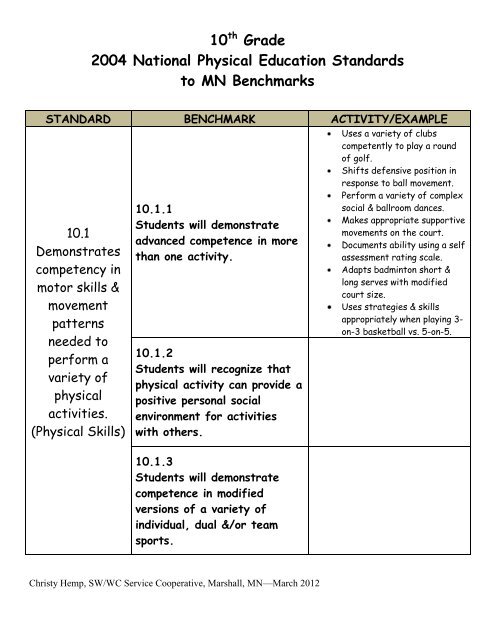 10$^{th}$ Grade
2004 National Physical Education Standards
to MN Benchmarks

| STANDARD | BENCHMARK | ACTIVITY/EXAMPLE |
|---|---|---|
| 10.1 Demonstrates competency in motor skills & movement patterns needed to perform a variety of physical activities. (Physical Skills) | 10.1.1 Students will demonstrate advanced competence in more than one activity. | • Uses a variety of clubs competently to play a round of golf. • Shifts defensive position in response to ball movement. • Perform a variety of complex social & ballroom dances. • Makes appropriate supportive movements on the court. • Documents ability using a self assessment rating scale. • Adapts badminton short & long serves with modified court size. • Uses strategies & skills appropriately when playing 3-on-3 basketball vs. 5-on-5. |
| | 10.1.2 Students will recognize that physical activity can provide a positive personal social environment for activities with others. | |
| | 10.1.3 Students will demonstrate competence in modified versions of a variety of individual, dual &/or team sports. | |

Christy Hemp, SW/WC Service Cooperative, Marshall, MN—March 2012